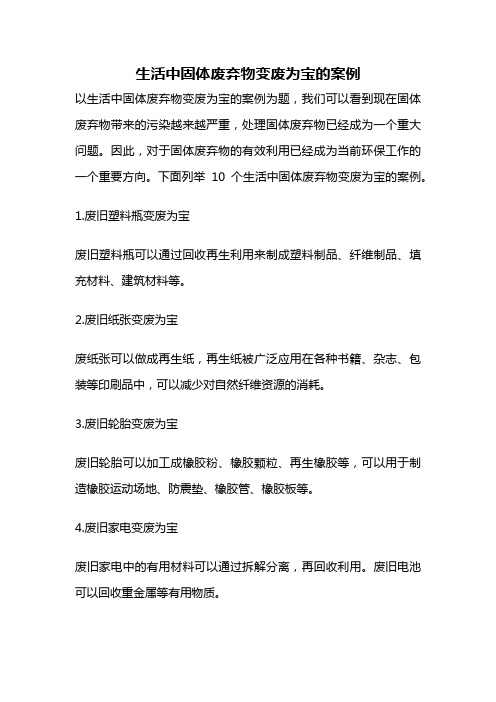 生活中固体废弃物变废为宝的案例

以生活中固体废弃物变废为宝的案例为题，我们可以看到现在固体废弃物带来的污染越来越严重，处理固体废弃物已经成为一个重大问题。因此，对于固体废弃物的有效利用已经成为当前环保工作的一个重要方向。下面列举 10 个生活中固体废弃物变废为宝的案例。

1.废旧塑料瓶变废为宝

废旧塑料瓶可以通过回收再生利用来制成塑料制品、纤维制品、填充材料、建筑材料等。

2.废旧纸张变废为宝

废纸张可以做成再生纸，再生纸被广泛应用在各种书籍、杂志、包装等印刷品中，可以减少对自然纤维资源的消耗。

3.废旧轮胎变废为宝

废旧轮胎可以加工成橡胶粉、橡胶颗粒、再生橡胶等，可以用于制造橡胶运动场地、防震垫、橡胶管、橡胶板等。

4.废旧家电变废为宝

废旧家电中的有用材料可以通过拆解分离，再回收利用。废旧电池可以回收重金属等有用物质。